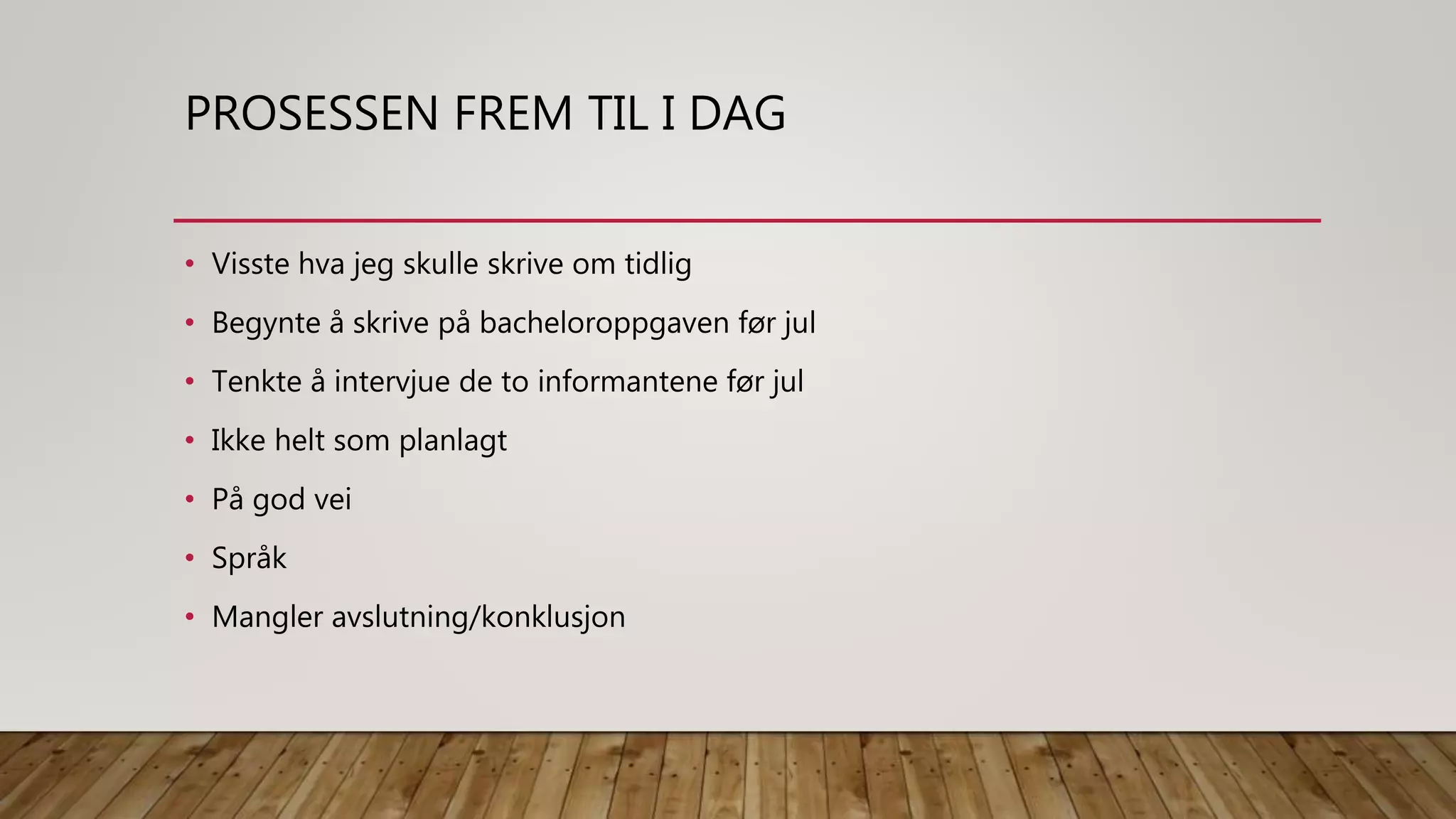 PROSESSEN FREM TIL I DAG

• Visste hva jeg skulle skrive om tidlig
• Begynte å skrive på bacheloroppgaven før jul
• Tenkte å intervjue de to informantene før jul
• Ikke helt som planlagt
• På god vei
• Språk
• Mangler avslutning/konklusjon